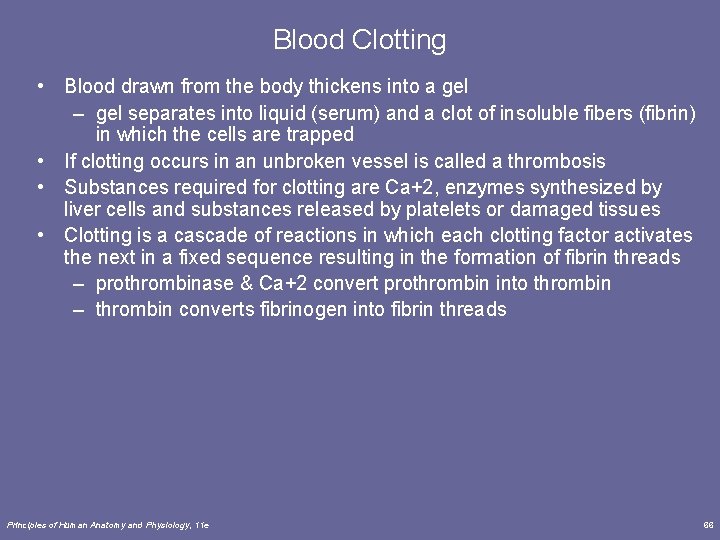 Blood Clotting

• Blood drawn from the body thickens into a gel
 – gel separates into liquid (serum) and a clot of insoluble fibers (fibrin) in which the cells are trapped
• If clotting occurs in an unbroken vessel is called a thrombosis
• Substances required for clotting are Ca+2, enzymes synthesized by liver cells and substances released by platelets or damaged tissues
• Clotting is a cascade of reactions in which each clotting factor activates the next in a fixed sequence resulting in the formation of fibrin threads
 – prothrombinase & Ca+2 convert prothrombin into thrombin
 – thrombin converts fibrinogen into fibrin threads

Principles of Human Anatomy and Physiology, 11e

66